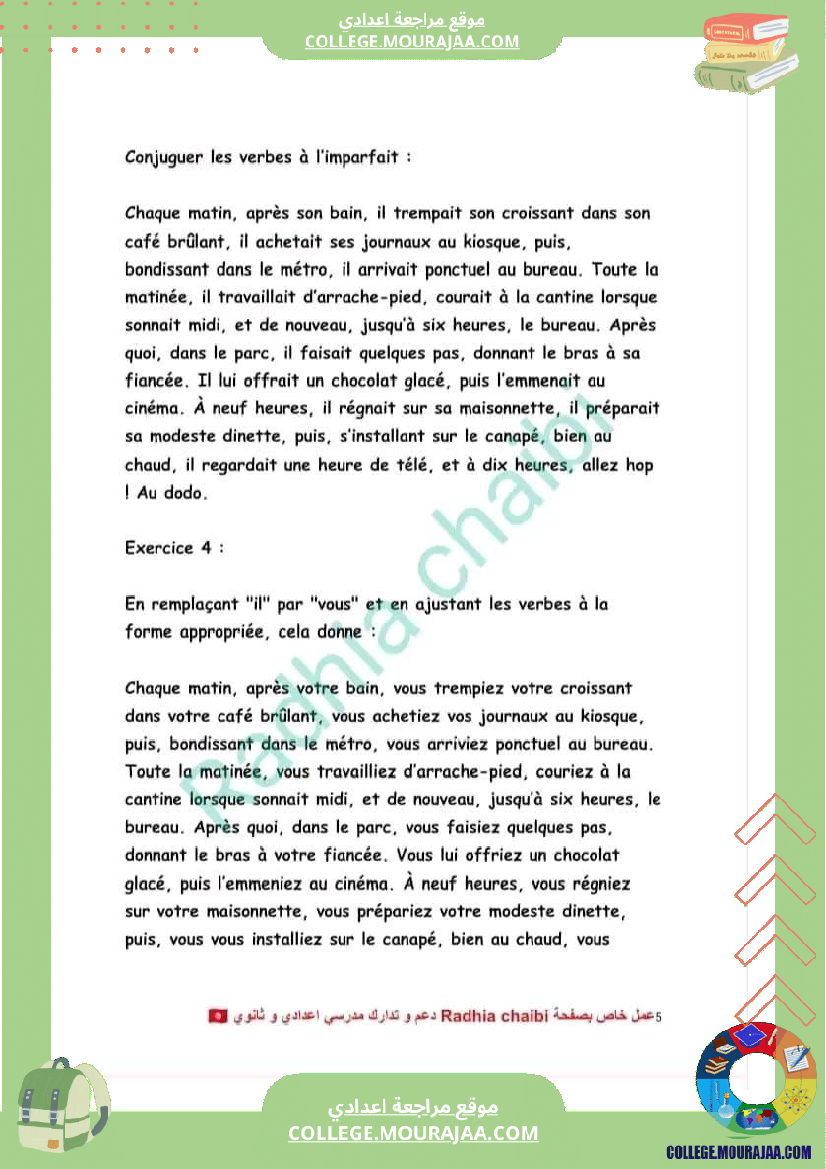 موقع مراجعة اعدادي
COLLEGE.MOURAJAA.COM

Conjuguer les verbes à l'imparfait :

Chaque matin, après son bain, il trempait son croissant dans son café brûlant, il achetait ses journaux au kiosque, puis, bondissant dans le métro, il arrivait ponctuel au bureau. Toute la matinée, il travaillait d'arrache-pied, courait à la cantine lorsque sonnait midi, et de nouveau, jusqu'à six heures, le bureau. Après quoi, dans le parc, il faisait quelques pas, donnant le bras à sa fiancée. Il lui offrait un chocolat glacé, puis l'emmenait au cinéma. À neuf heures, il régnait sur sa maisonnette, il préparait sa modeste dinette, puis, s'installant sur le canapé, bien au chaud, il regardait une heure de télé, et à dix heures, allez hop ! Au dodo.

Exercice 4 :

En remplaçant "il" par "vous" et en ajustant les verbes à la forme appropriée, cela donne :

Chaque matin, après votre bain, vous trempiez votre croissant dans votre café brûlant, vous achetiez vos journaux au kiosque, puis, bondissant dans le métro, vous arriviez ponctuel au bureau. Toute la matinée, vous travailliez d'arrache-pied, couriez à la cantine lorsque sonnait midi, et de nouveau, jusqu'à six heures, le bureau. Après quoi, dans le parc, vous faisiez quelques pas, donnant le bras à votre fiancée. Vous lui offriez un chocolat glacé, puis l'emmeniez au cinéma. À neuf heures, vous régniez sur votre maisonnette, vous prépariez votre modeste dinette, puis, vous vous installiez sur le canapé, bien au chaud, vous

Radhia chaibi

5عمل خاص بصفحة Radhia chaibi دعم و تدارك مدرسي اعدادي و ثانوي

موقع مراجعة اعدادي
COLLEGE.MOURAJAA.COM

COLLEGE.MOURAJAA.COM